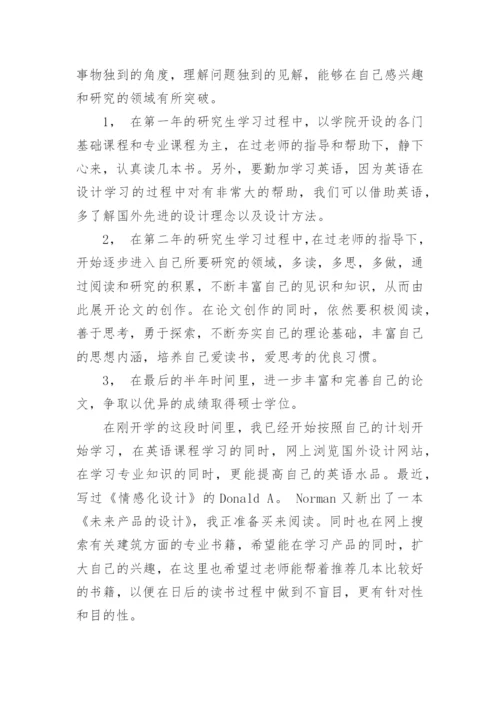 事物独到的角度，理解问题独到的见解，能够在自己感兴趣和研究的领域有所突破。

1， 在第一年的研究生学习过程中，以学院开设的各门基础课程和专业课程为主，在过老师的指导和帮助下，静下心来，认真读几本书。另外，要勤加学习英语，因为英语在设计学习的过程中对有非常大的帮助，我们可以借助英语，多了解国外先进的设计理念以及设计方法。

2， 在第二年的研究生学习过程中，在过老师的指导下，开始逐步进入自己所要研究的领域，多读，多思，多做，通过阅读和研究的积累，不断丰富自己的见识和知识，从而由此展开论文的创作。在论文创作的同时，依然要积极阅读，善于思考，勇于探索，不断夯实自己的理论基础，丰富自己的思想内涵，培养自己爱读书，爱思考的优良习惯。

3， 在最后的半年时间里，进一步丰富和完善自己的论文，争取以优异的成绩取得硕士学位。

在刚开学的这段时间里，我已经开始按照自己的计划开始学习，在英语课程学习的同时，网上浏览国外设计网站，在学习专业知识的同时，更能提高自己的英语水品。最近，写过《情感化设计》的 Donald A。 Norman 又新出了一本《未来产品的设计》，我正准备买来阅读。同时也在网上搜索有关建筑方面的专业书籍，希望能在学习产品的同时，扩大自己的兴趣，在这里也希望过老师能帮着推荐几本比较好的书籍，以便在日后的读书过程中做到不盲目，更有针对性和目的性。